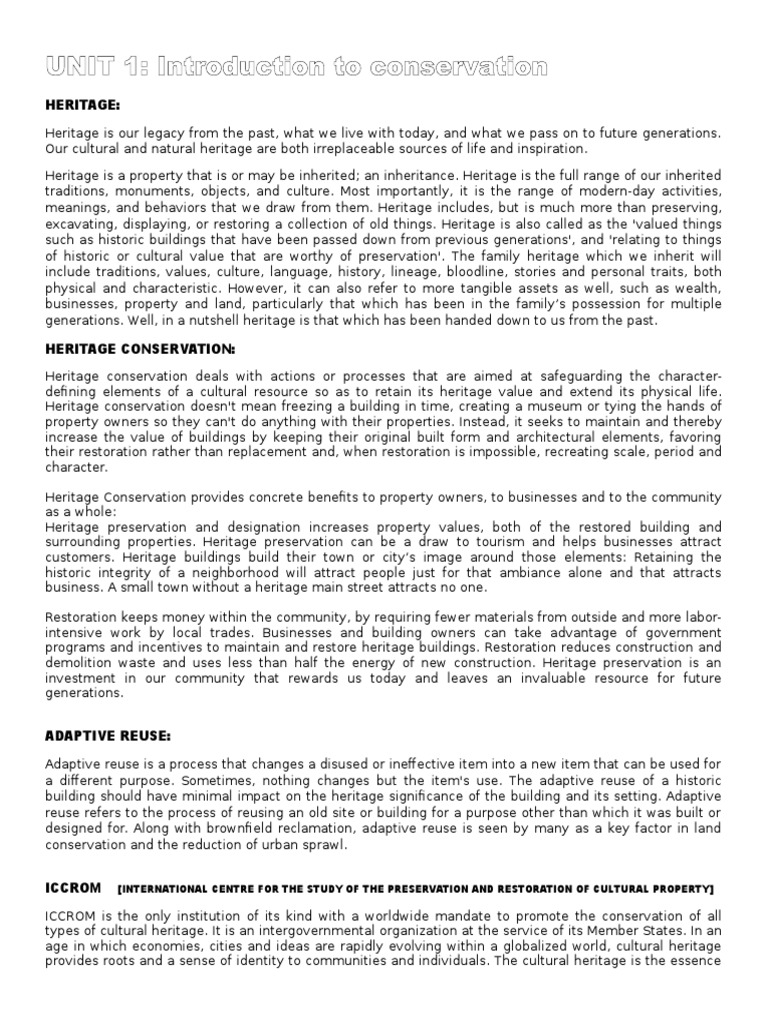 UNIT 1: Introduction to conservation

HERITAGE:

Heritage is our legacy from the past, what we live with today, and what we pass on to future generations. Our cultural and natural heritage are both irreplaceable sources of life and inspiration.

Heritage is a property that is or may be inherited; an inheritance. Heritage is the full range of our inherited traditions, monuments, objects, and culture. Most importantly, it is the range of modern-day activities, meanings, and behaviors that we draw from them. Heritage includes, but is much more than preserving, excavating, displaying, or restoring a collection of old things. Heritage is also called as the 'valued things such as historic buildings that have been passed down from previous generations', and 'relating to things of historic or cultural value that are worthy of preservation'. The family heritage which we inherit will include traditions, values, culture, language, history, lineage, bloodline, stories and personal traits, both physical and characteristic. However, it can also refer to more tangible assets as well, such as wealth, businesses, property and land, particularly that which has been in the family's possession for multiple generations. Well, in a nutshell heritage is that which has been handed down to us from the past.

HERITAGE CONSERVATION:

Heritage conservation deals with actions or processes that are aimed at safeguarding the character-defining elements of a cultural resource so as to retain its heritage value and extend its physical life. Heritage conservation doesn't mean freezing a building in time, creating a museum or tying the hands of property owners so they can't do anything with their properties. Instead, it seeks to maintain and thereby increase the value of buildings by keeping their original built form and architectural elements, favoring their restoration rather than replacement and, when restoration is impossible, recreating scale, period and character.

Heritage Conservation provides concrete benefits to property owners, to businesses and to the community as a whole:
Heritage preservation and designation increases property values, both of the restored building and surrounding properties. Heritage preservation can be a draw to tourism and helps businesses attract customers. Heritage buildings build their town or city's image around those elements: Retaining the historic integrity of a neighborhood will attract people just for that ambiance alone and that attracts business. A small town without a heritage main street attracts no one.

Restoration keeps money within the community, by requiring fewer materials from outside and more labor-intensive work by local trades. Businesses and building owners can take advantage of government programs and incentives to maintain and restore heritage buildings. Restoration reduces construction and demolition waste and uses less than half the energy of new construction. Heritage preservation is an investment in our community that rewards us today and leaves an invaluable resource for future generations.

ADAPTIVE REUSE:

Adaptive reuse is a process that changes a disused or ineffective item into a new item that can be used for a different purpose. Sometimes, nothing changes but the item's use. The adaptive reuse of a historic building should have minimal impact on the heritage significance of the building and its setting. Adaptive reuse refers to the process of reusing an old site or building for a purpose other than which it was built or designed for. Along with brownfield reclamation, adaptive reuse is seen by many as a key factor in land conservation and the reduction of urban sprawl.

ICCROM [INTERNATIONAL CENTRE FOR THE STUDY OF THE PRESERVATION AND RESTORATION OF CULTURAL PROPERTY]

ICCROM is the only institution of its kind with a worldwide mandate to promote the conservation of all types of cultural heritage. It is an intergovernmental organization at the service of its Member States. In an age in which economies, cities and ideas are rapidly evolving within a globalized world, cultural heritage provides roots and a sense of identity to communities and individuals. The cultural heritage is the essence